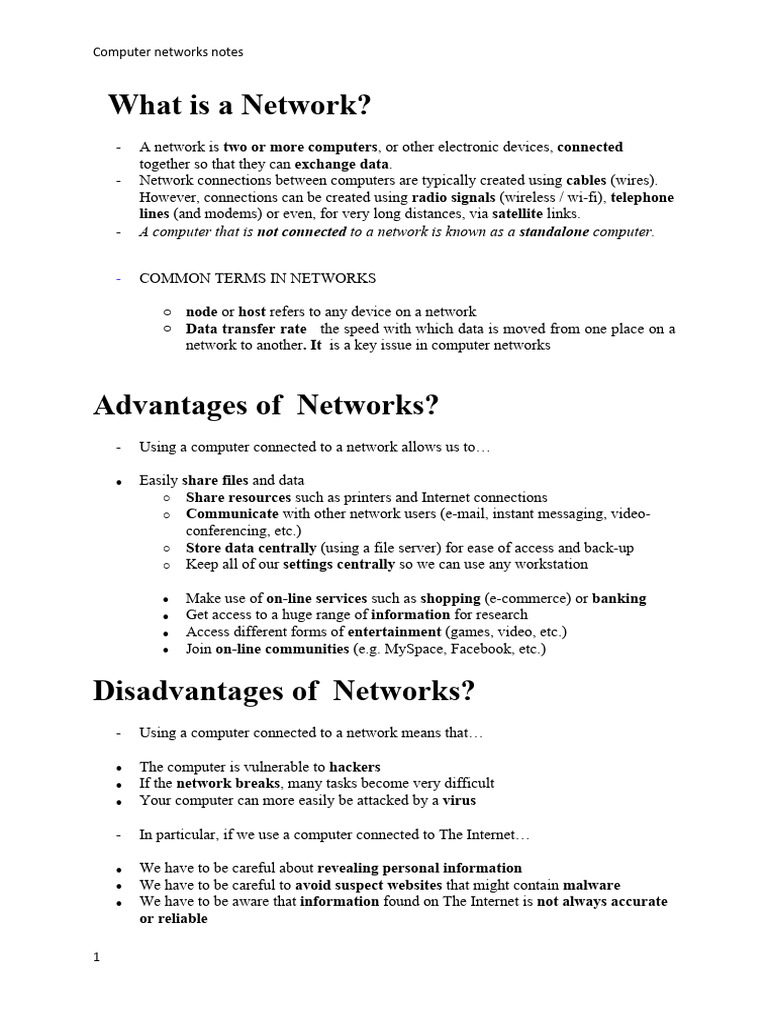 Computer networks notes

What is a Network?

- A network is two or more computers, or other electronic devices, connected together so that they can exchange data.
- Network connections between computers are typically created using cables (wires). However, connections can be created using radio signals (wireless / wi-fi), telephone lines (and modems) or even, for very long distances, via satellite links.
- A computer that is not connected to a network is known as a standalone computer.

- COMMON TERMS IN NETWORKS

o node or host refers to any device on a network
o Data transfer rate the speed with which data is moved from one place on a network to another. It is a key issue in computer networks

Advantages of Networks?

- Using a computer connected to a network allows us to…

• Easily share files and data
o Share resources such as printers and Internet connections
o Communicate with other network users (e-mail, instant messaging, video-conferencing, etc.)
o Store data centrally (using a file server) for ease of access and back-up
o Keep all of our settings centrally so we can use any workstation

• Make use of on-line services such as shopping (e-commerce) or banking
• Get access to a huge range of information for research
• Access different forms of entertainment (games, video, etc.)
• Join on-line communities (e.g. MySpace, Facebook, etc.)

Disadvantages of Networks?

- Using a computer connected to a network means that…

• The computer is vulnerable to hackers
• If the network breaks, many tasks become very difficult
• Your computer can more easily be attacked by a virus

- In particular, if we use a computer connected to The Internet…

• We have to be careful about revealing personal information
• We have to be careful to avoid suspect websites that might contain malware
• We have to be aware that information found on The Internet is not always accurate or reliable

1